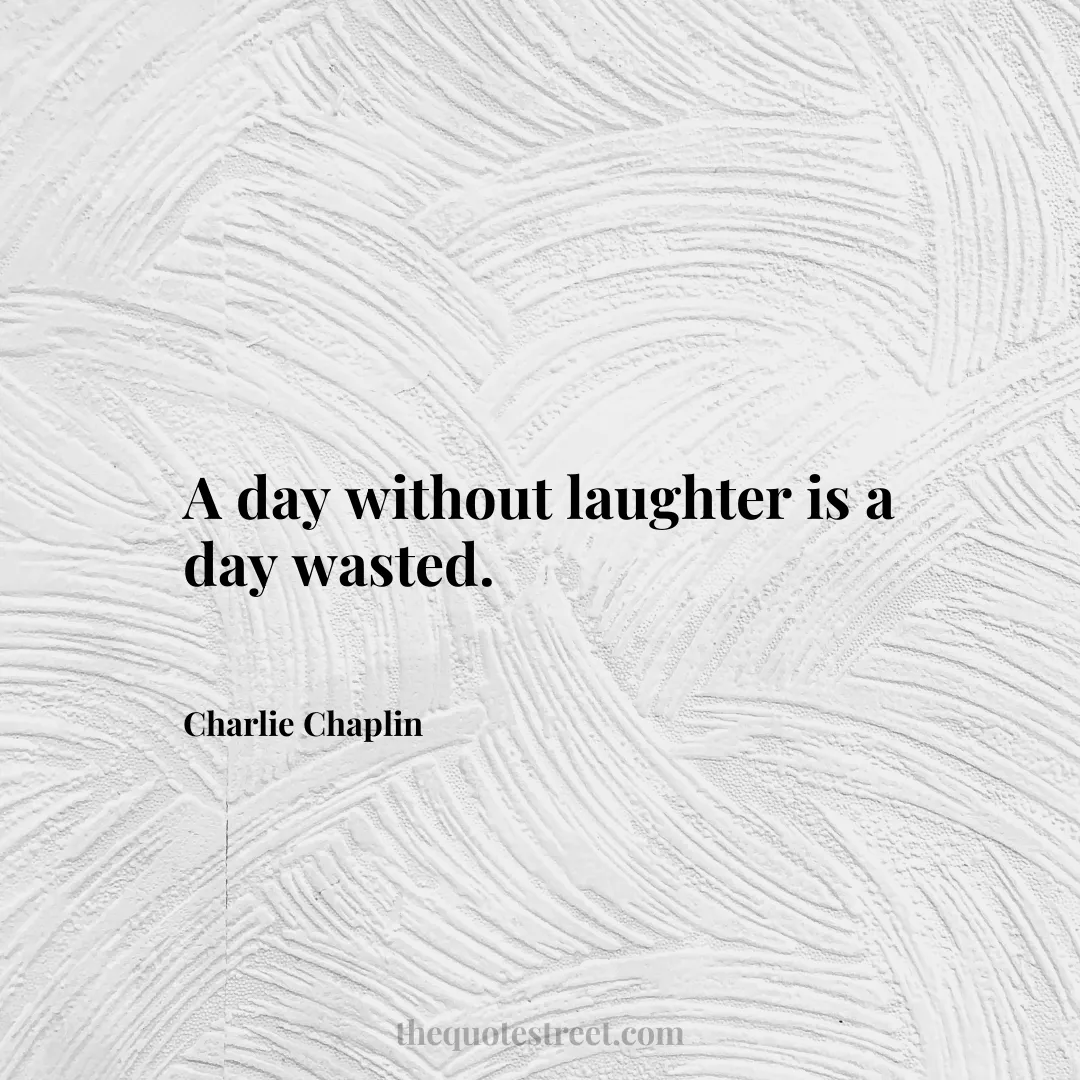 A day without laughter is a day wasted.

Charlie Chaplin

thequotestreet.com